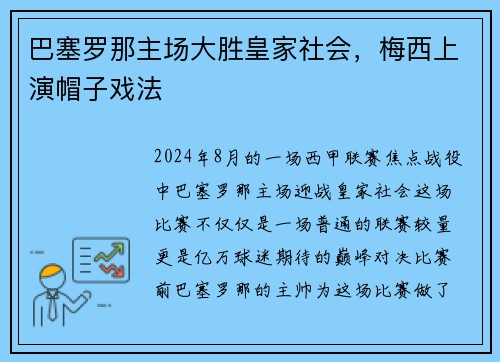 巴塞罗那主场大胜皇家社会，梅西上演帽子戏法

2024年8月的一场西甲联赛焦点战役中巴塞罗那主场迎战皇家社会这场比赛不仅仅是一场普通的联赛较量更是亿万球迷期待的巅峰对决比赛前巴塞罗那的主帅为这场比赛做了